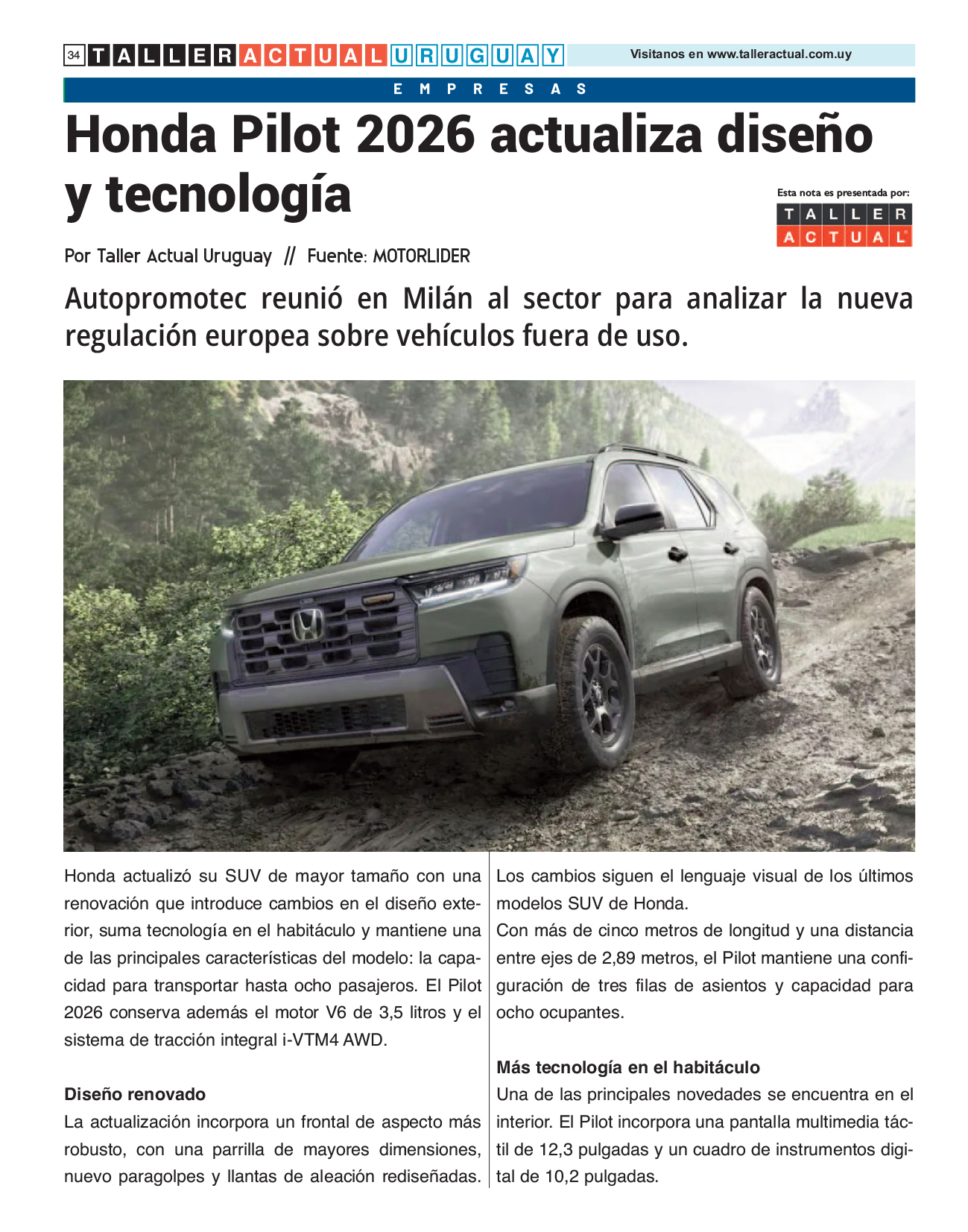 34 TALLER ACTUAL URUGUAY

Visitanos en www.talleractual.com.uy

EMPRESAS

Honda Pilot 2026 actualiza diseño y tecnología

Esta nota es presentada por:
TALLER ACTUAL

Por Taller Actual Uruguay // Fuente: MOTORLIDER

Autopromotec reunió en Milán al sector para analizar la nueva regulación europea sobre vehículos fuera de uso.

Honda actualizó su SUV de mayor tamaño con una renovación que introduce cambios en el diseño exterior, suma tecnología en el habitáculo y mantiene una de las principales características del modelo: la capacidad para transportar hasta ocho pasajeros. El Pilot 2026 conserva además el motor V6 de 3,5 litros y el sistema de tracción integral i-VTM4 AWD.

Diseño renovado
La actualización incorpora un frontal de aspecto más robusto, con una parrilla de mayores dimensiones, nuevo paragolpes y llantas de aleación rediseñadas. Los cambios siguen el lenguaje visual de los últimos modelos SUV de Honda.
Con más de cinco metros de longitud y una distancia entre ejes de 2,89 metros, el Pilot mantiene una configuración de tres filas de asientos y capacidad para ocho ocupantes.

Más tecnología en el habitáculo
Una de las principales novedades se encuentra en el interior. El Pilot incorpora una pantalla multimedia táctil de 12,3 pulgadas y un cuadro de instrumentos digital de 10,2 pulgadas.